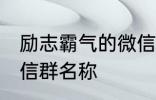 励志霸气的微信
信群名称